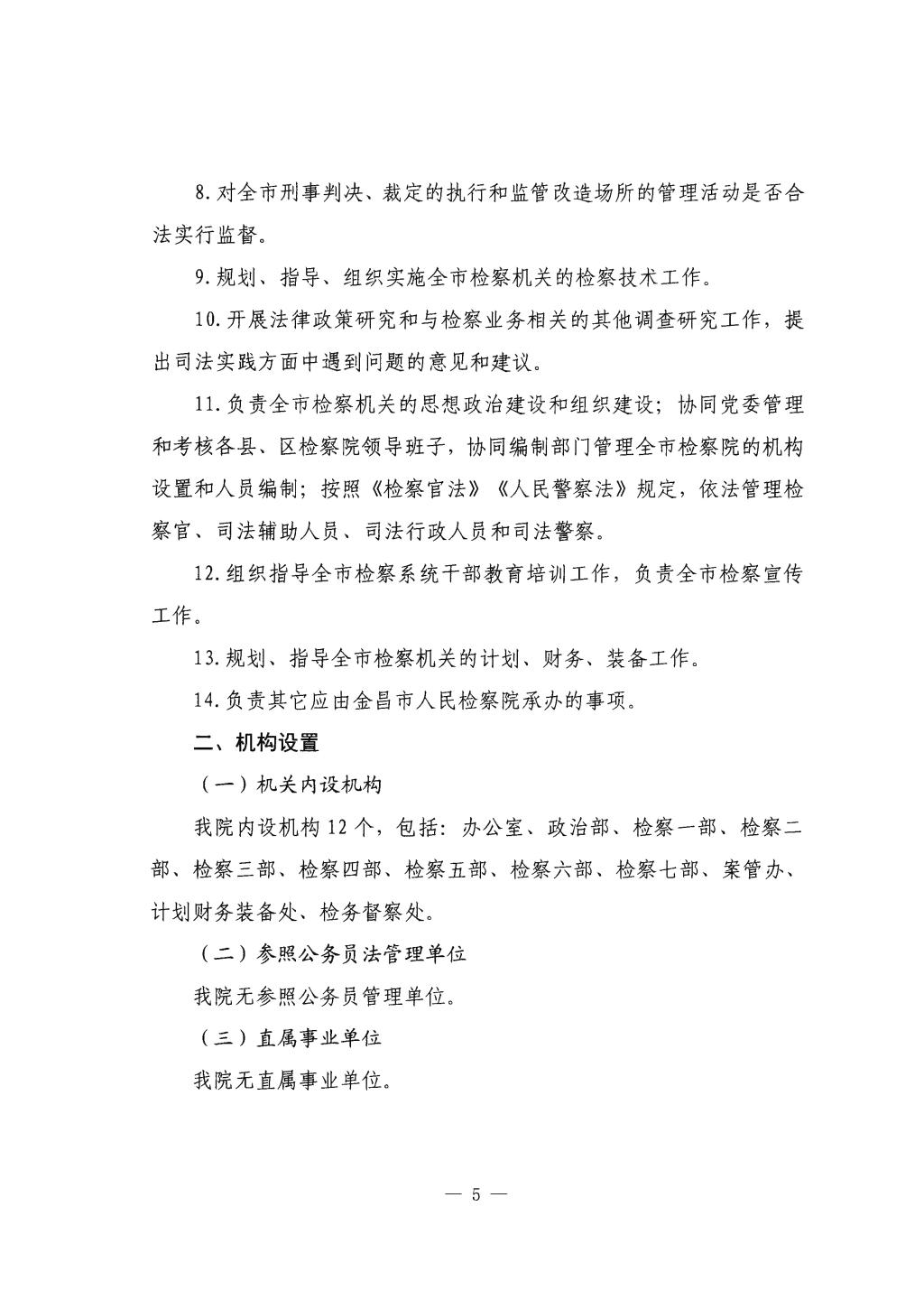 8.对全市刑事判决、裁定的执行和监管改造场所的管理活动是否合法实行监督。

9.规划、指导、组织实施全市检察机关的检察技术工作。

10.开展法律政策研究和与检察业务相关的其他调查研究工作，提出司法实践方面中遇到问题的意见和建议。

11.负责全市检察机关的思想政治建设和组织建设；协同党委管理和考核各县、区检察院领导班子，协同编制部门管理全市检察院的机构设置和人员编制；按照《检察官法》《人民警察法》规定，依法管理检察官、司法辅助人员、司法行政人员和司法警察。

12.组织指导全市检察系统干部教育培训工作，负责全市检察宣传工作。

13.规划、指导全市检察机关的计划、财务、装备工作。

14.负责其它应由金昌市人民检察院承办的事项。

二、机构设置

（一）机关内设机构

我院内设机构12个，包括：办公室、政治部、检察一部、检察二部、检察三部、检察四部、检察五部、检察六部、检察七部、案管办、计划财务装备处、检务督察处。

（二）参照公务员法管理单位

我院无参照公务员管理单位。

（三）直属事业单位

我院无直属事业单位。

— 5 —